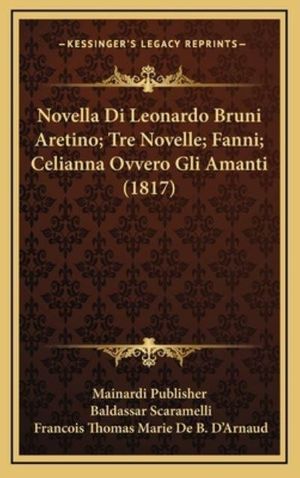 —KESSINGER'S LEGACY REPRINTS—

Novella Di Leonardo Bruni Aretino; Tre Novelle; Fanni; Celianna Ovvero Gli Amanti (1817)

Mainardi Publisher
Baldassar Scaramelli
Francois Thomas Marie De B. D'Arnaud